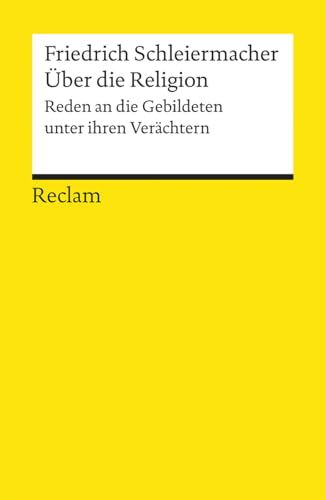 Friedrich Schleiermacher
Über die Religion

Reden an die Gebildeten unter ihren Verächtern

Reclam